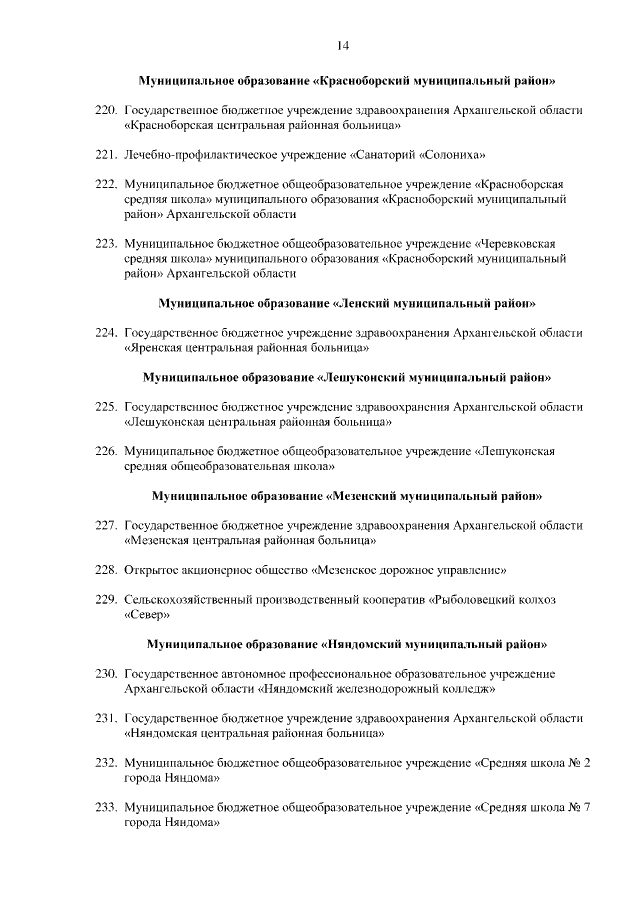 14

Муниципальное образование «Красноборский муниципальный район»

220. Государственное бюджетное учреждение здравоохранения Архангельской области «Красноборская центральная районная больница»

221. Лечебно-профилактическое учреждение «Санаторий «Солониха»

222. Муниципальное бюджетное общеобразовательное учреждение «Красноборская средняя школа» муниципального образования «Красноборский муниципальный район» Архангельской области

223. Муниципальное бюджетное общеобразовательное учреждение «Черевковская средняя школа» муниципального образования «Красноборский муниципальный район» Архангельской области

Муниципальное образование «Ленский муниципальный район»

224. Государственное бюджетное учреждение здравоохранения Архангельской области «Яренская центральная районная больница»

Муниципальное образование «Лешуконский муниципальный район»

225. Государственное бюджетное учреждение здравоохранения Архангельской области «Лешуконская центральная районная больница»

226. Муниципальное бюджетное общеобразовательное учреждение «Лешуконская средняя общеобразовательная школа»

Муниципальное образование «Мезенский муниципальный район»

227. Государственное бюджетное учреждение здравоохранения Архангельской области «Мезенская центральная районная больница»

228. Открытое акционерное общество «Мезенское дорожное управление»

229. Сельскохозяйственный производственный кооператив «Рыболовецкий колхоз «Север»

Муниципальное образование «Няндомский муниципальный район»

230. Государственное автономное профессиональное образовательное учреждение Архангельской области «Няндомский железнодорожный колледж»

231. Государственное бюджетное учреждение здравоохранения Архангельской области «Няндомская центральная районная больница»

232. Муниципальное бюджетное общеобразовательное учреждение «Средняя школа № 2 города Няндома»

233. Муниципальное бюджетное общеобразовательное учреждение «Средняя школа № 7 города Няндома»